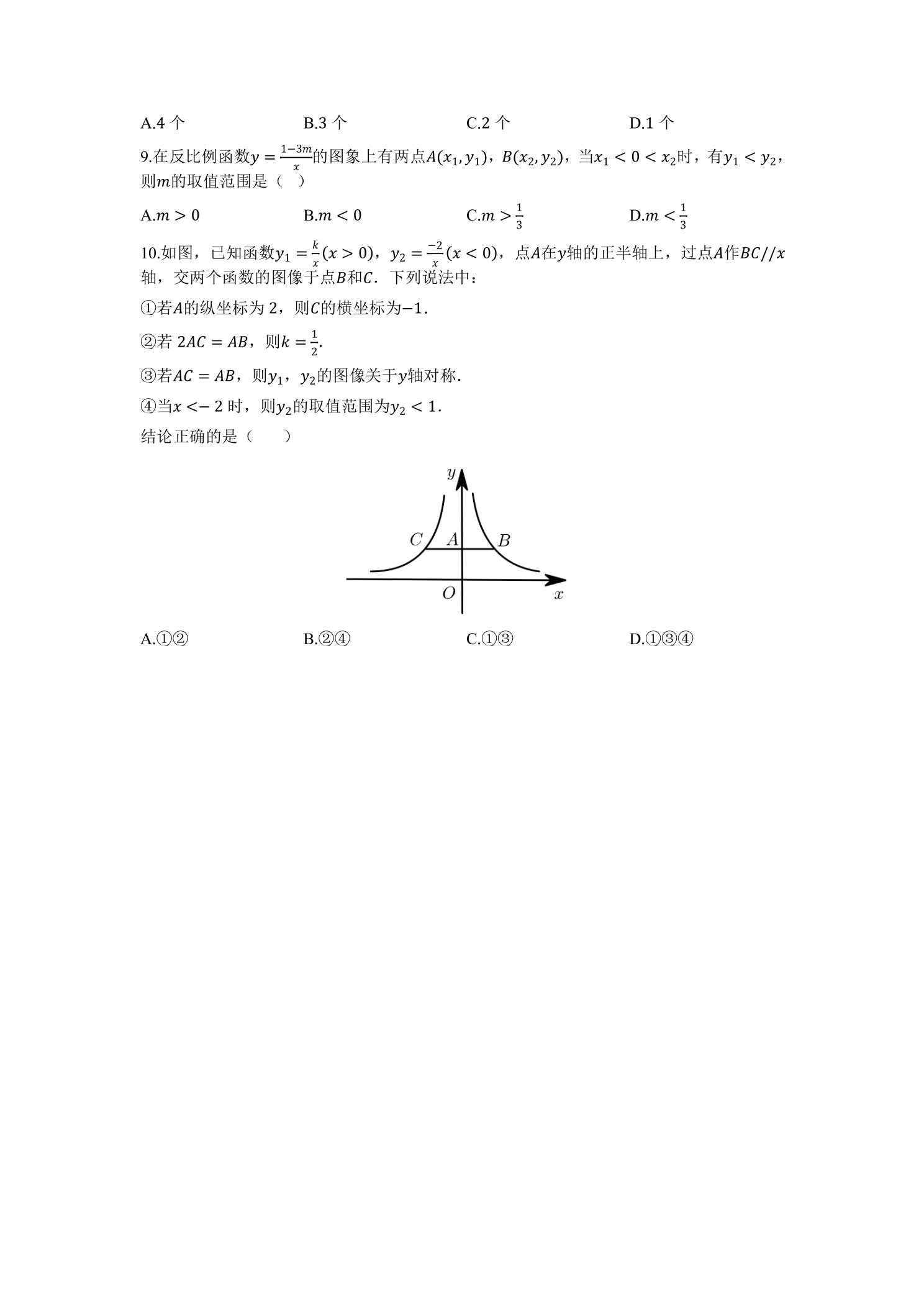 A.4个 B.3个 C.2个 D.1个

9.在反比例函数$y=\frac{1-3m}{x}$的图象上有两点$A(x_1,y_1)$，$B(x_2,y_2)$，当$x_1<0<x_2$时，有$y_1<y_2$，则$m$的取值范围是（ ）

A.$m>0$ B.$m<0$ C.$m>\frac{1}{3}$ D.$m<\frac{1}{3}$

10.如图，已知函数$y_1=\frac{k}{x}(x>0)$，$y_2=\frac{-2}{x}(x<0)$，点$A$在$y$轴的正半轴上，过点$A$作$BC//x$轴，交两个函数的图像于点$B$和$C$．下列说法中：

①若$A$的纵坐标为2，则$C$的横坐标为$-1$．

②若$2AC=AB$，则$k=\frac{1}{2}$.

③若$AC=AB$，则$y_1$，$y_2$的图像关于$y$轴对称.

④当$x<-2$时，则$y_2$的取值范围为$y_2<1$．

结论正确的是（ ）

y
C A B
O x

A.①② B.②④ C.①③ D.①③④